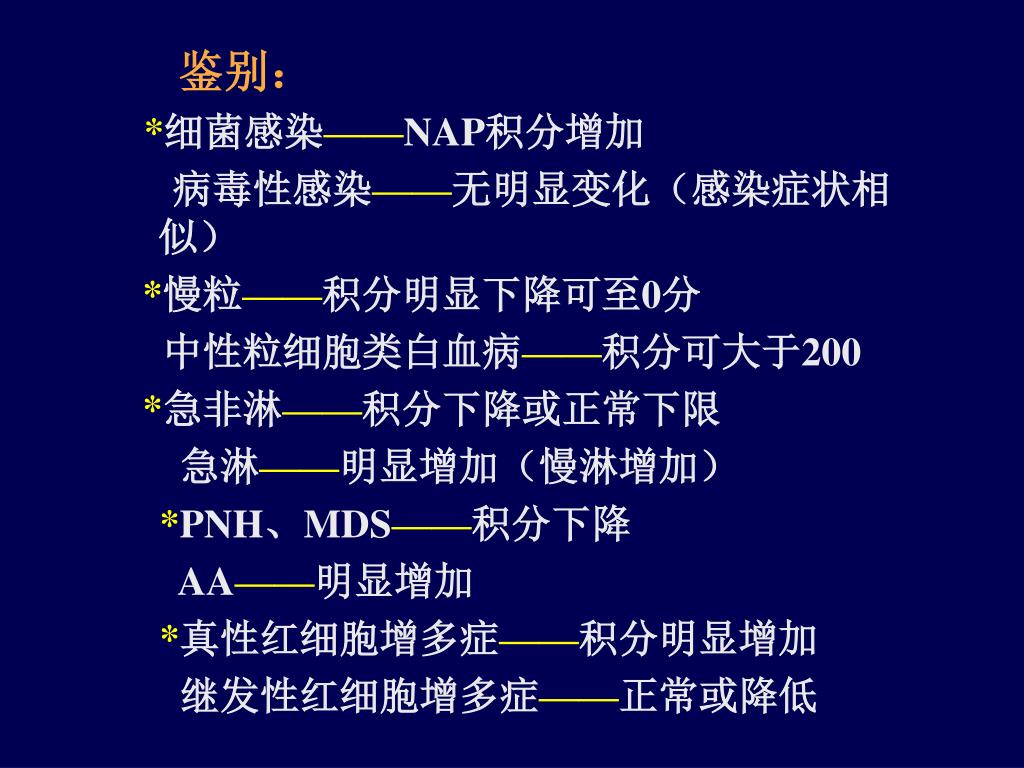 鉴别：

*细菌感染——NAP积分增加

病毒性感染——无明显变化（感染症状相似）

*慢粒——积分明显下降可至0分

中性粒细胞类白血病——积分可大于200

*急非淋——积分下降或正常下限

急淋——明显增加（慢淋增加）

*PNH、MDS——积分下降

AA——明显增加

*真性红细胞增多症——积分明显增加

继发性红细胞增多症——正常或降低